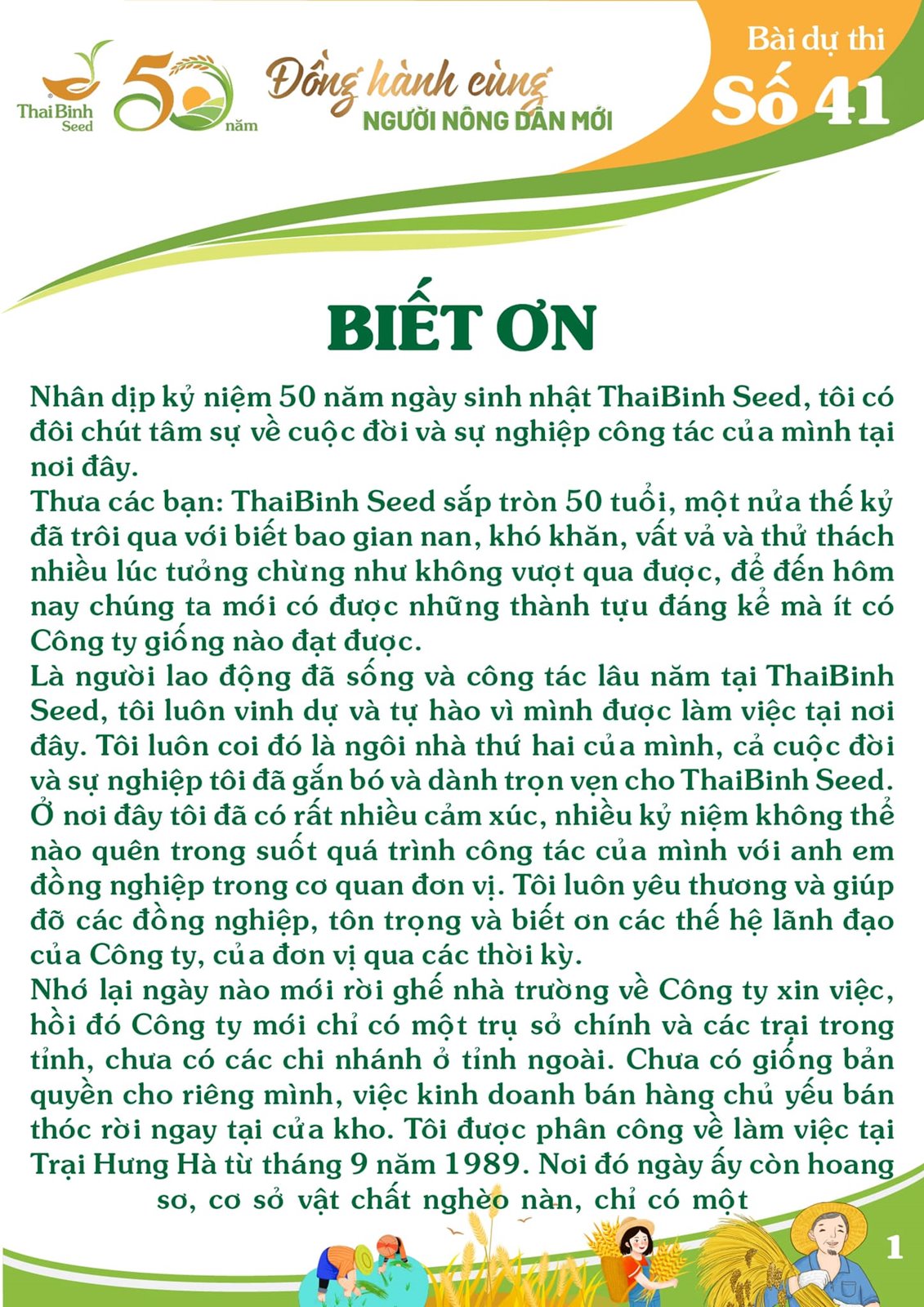 ThaiBinh Seed 50 năm

Đồng hành cùng NGƯỜI NÔNG DÂN MỚI

Bài dự thi Số 41

BIẾT ƠN

Nhân dịp kỷ niệm 50 năm ngày sinh nhật ThaiBinh Seed, tôi có đôi chút tâm sự về cuộc đời và sự nghiệp công tác của mình tại nơi đây.
Thưa các bạn: ThaiBinh Seed sắp tròn 50 tuổi, một nửa thế kỷ đã trôi qua với biết bao gian nan, khó khăn, vất vả và thử thách nhiều lúc tưởng chừng như không vượt qua được, để đến hôm nay chúng ta mới có được những thành tựu đáng kể mà ít có Công ty giống nào đạt được.
Là người lao động đã sống và công tác lâu năm tại ThaiBinh Seed, tôi luôn vinh dự và tự hào vì mình được làm việc tại nơi đây. Tôi luôn coi đó là ngôi nhà thứ hai của mình, cả cuộc đời và sự nghiệp tôi đã gắn bó và dành trọn vẹn cho ThaiBinh Seed. Ở nơi đây tôi đã có rất nhiều cảm xúc, nhiều kỷ niệm không thể nào quên trong suốt quá trình công tác của mình với anh em đồng nghiệp trong cơ quan đơn vị. Tôi luôn yêu thương và giúp đỡ các đồng nghiệp, tôn trọng và biết ơn các thế hệ lãnh đạo của Công ty, của đơn vị qua các thời kỳ.
Nhớ lại ngày nào mới rời ghế nhà trường về Công ty xin việc, hồi đó Công ty mới chỉ có một trụ sở chính và các trại trong tỉnh, chưa có các chi nhánh ở tỉnh ngoài. Chưa có giống bản quyền cho riêng mình, việc kinh doanh bán hàng chủ yếu bán thóc rời ngay tại cửa kho. Tôi được phân công về làm việc tại Trại Hưng Hà từ tháng 9 năm 1989. Nơi đó ngày ấy còn hoang sơ, cơ sở vật chất nghèo nàn, chỉ có một

1